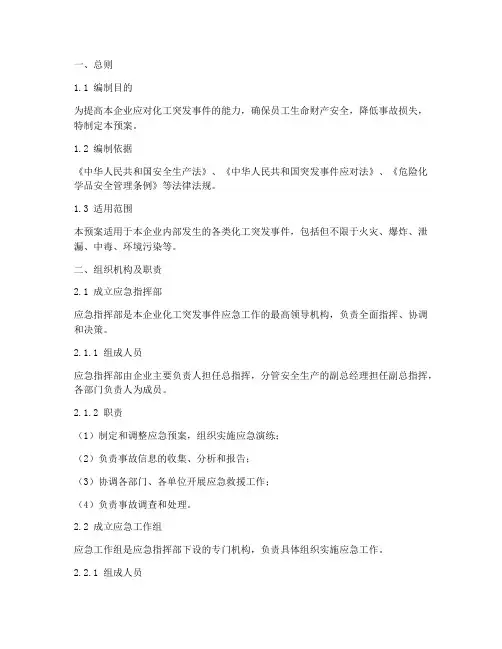 一、总则

1.1 编制目的

为提高本企业应对化工突发事件的能力，确保员工生命财产安全，降低事故损失，特制定本预案。

1.2 编制依据

《中华人民共和国安全生产法》、《中华人民共和国突发事件应对法》、《危险化学品安全管理条例》等法律法规。

1.3 适用范围

本预案适用于本企业内部发生的各类化工突发事件，包括但不限于火灾、爆炸、泄漏、中毒、环境污染等。

二、组织机构及职责

2.1 成立应急指挥部

应急指挥部是本企业化工突发事件应急工作的最高领导机构，负责全面指挥、协调和决策。

2.1.1 组成人员

应急指挥部由企业主要负责人担任总指挥，分管安全生产的副总经理担任副总指挥，各部门负责人为成员。

2.1.2 职责

（1）制定和调整应急预案，组织实施应急演练；

（2）负责事故信息的收集、分析和报告；

（3）协调各部门、各单位开展应急救援工作；

（4）负责事故调查和处理。

2.2 成立应急工作组

应急工作组是应急指挥部下设的专门机构，负责具体组织实施应急工作。

2.2.1 组成人员